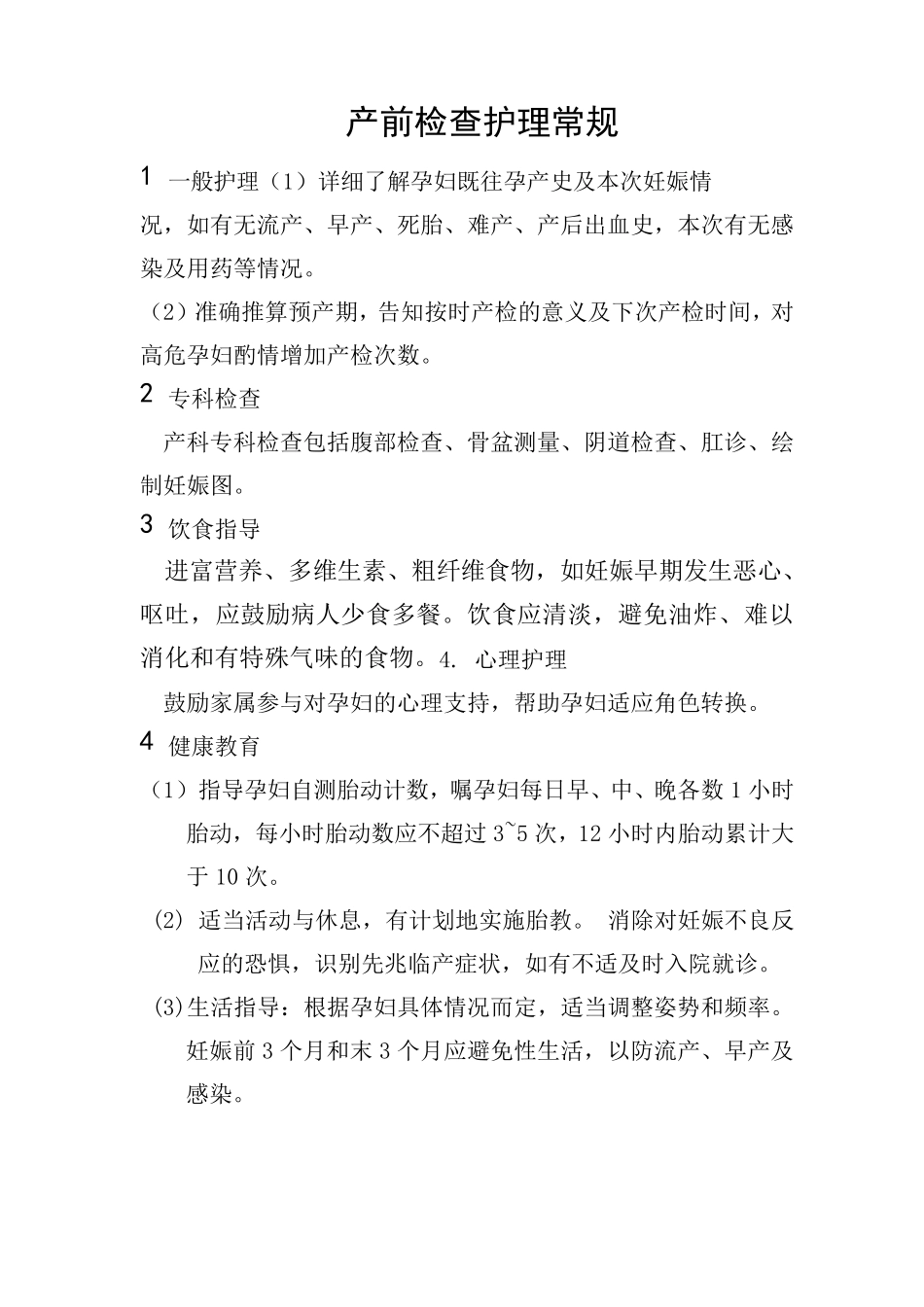 产前检查护理常规

1 一般护理（1）详细了解孕妇既往孕产史及本次妊娠情况，如有无流产、早产、死胎、难产、产后出血史，本次有无感染及用药等情况。

（2）准确推算预产期，告知按时产检的意义及下次产检时间，对高危孕妇酌情增加产检次数。

2 专科检查

产科专科检查包括腹部检查、骨盆测量、阴道检查、肛诊、绘制妊娠图。

3 饮食指导

进富营养、多维生素、粗纤维食物，如妊娠早期发生恶心、呕吐，应鼓励病人少食多餐。饮食应清淡，避免油炸、难以消化和有特殊气味的食物。4. 心理护理

鼓励家属参与对孕妇的心理支持，帮助孕妇适应角色转换。

4 健康教育

（1）指导孕妇自测胎动计数，嘱孕妇每日早、中、晚各数 1 小时胎动，每小时胎动数应不超过 3~5 次，12 小时内胎动累计大于 10 次。

(2) 适当活动与休息，有计划地实施胎教。 消除对妊娠不良反应的恐惧，识别先兆临产症状，如有不适及时入院就诊。

(3)生活指导：根据孕妇具体情况而定，适当调整姿势和频率。妊娠前 3 个月和末 3 个月应避免性生活，以防流产、早产及感染。